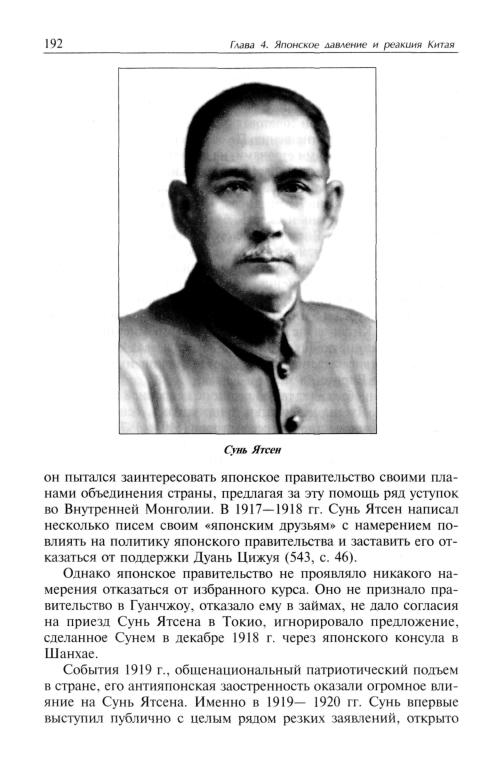 192

Глава 4. Японское давление и реакция Китая

Сунь Ятсен

он пытался заинтересовать японское правительство своими планами объединения страны, предлагая за эту помощь ряд уступок во Внутренней Монголии. В 1917—1918 гг. Сунь Ятсен написал несколько писем своим «японским друзьям» с намерением повлиять на политику японского правительства и заставить его отказаться от поддержки Дуань Цижуя (543, с. 46).

Однако японское правительство не проявляло никакого намерения отказаться от избранного курса. Оно не признало правительство в Гуанчжоу, отказало ему в займах, не дало согласия на приезд Сунь Ятсена в Токио, игнорировало предложение, сделанное Сунем в декабре 1918 г. через японского консула в Шанхае.

События 1919 г., общенациональный патриотический подъем в стране, его антияпонская заостренность оказали огромное влияние на Сунь Ятсена. Именно в 1919— 1920 гг. Сунь впервые выступил публично с целым рядом резких заявлений, открыто